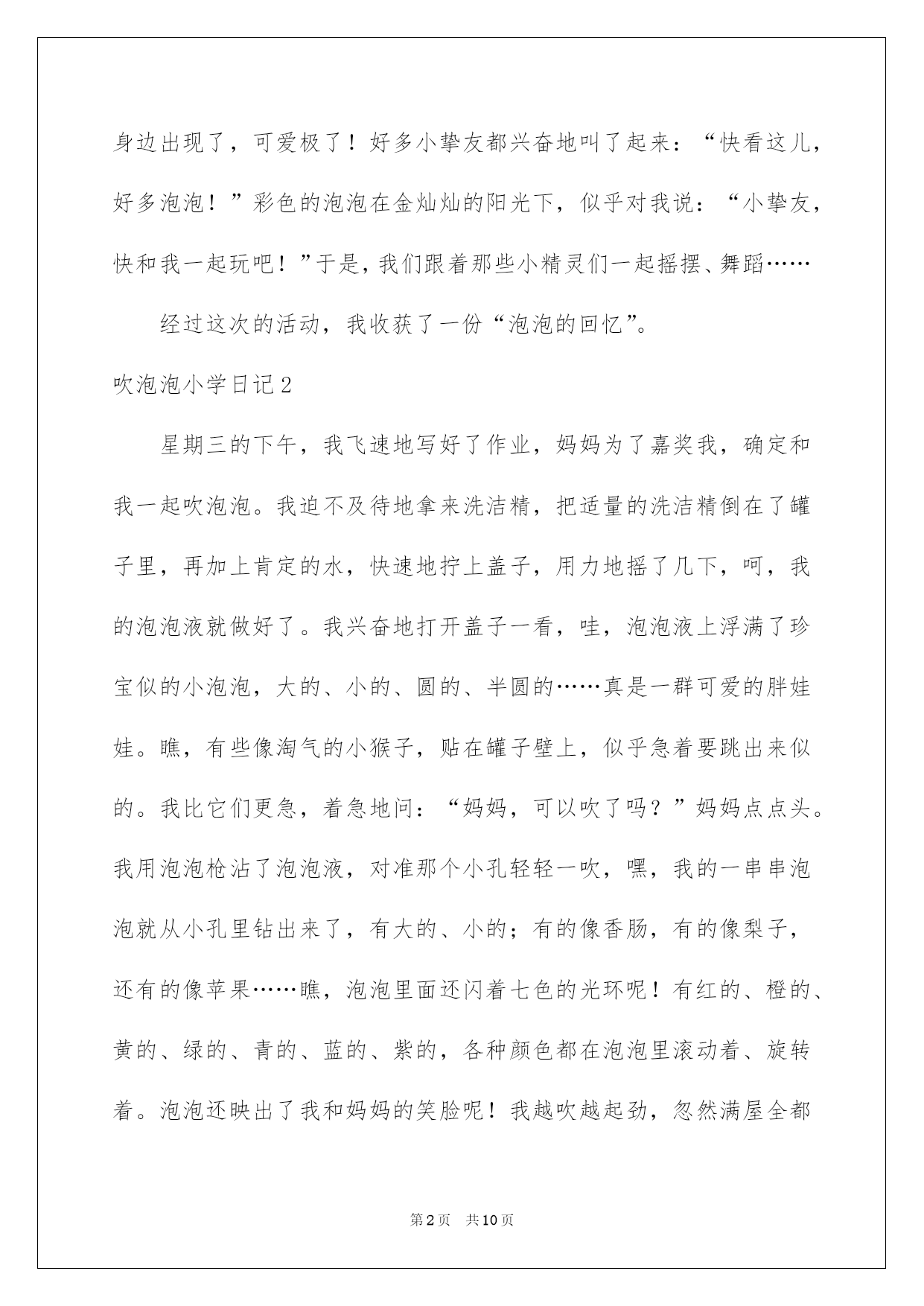 身边出现了，可爱极了！好多小挚友都兴奋地叫了起来：“快看这儿，好多泡泡！”彩色的泡泡在金灿灿的阳光下，似乎对我说：“小挚友，快和我一起玩吧！”于是，我们跟着那些小精灵们一起摇摆、舞蹈……

经过这次的活动，我收获了一份“泡泡的回忆”。

吹泡泡小学日记2

星期三的下午，我飞速地写好了作业，妈妈为了嘉奖我，确定和我一起吹泡泡。我迫不及待地拿来洗洁精，把适量的洗洁精倒在了罐子里，再加上肯定的水，快速地拧上盖子，用力地摇了几下，呵，我的泡泡液就做好了。我兴奋地打开盖子一看，哇，泡泡液上浮满了珍宝似的小泡泡，大的、小的、圆的、半圆的……真是一群可爱的胖娃娃。瞧，有些像淘气的小猴子，贴在罐子壁上，似乎急着要跳出来似的。我比它们更急，着急地问：“妈妈，可以吹了吗？”妈妈点点头。我用泡泡枪沾了泡泡液，对准那个小孔轻轻一吹，嘿，我的一串串泡泡就从小孔里钻出来了，有大的、小的；有的像香肠，有的像梨子，还有的像苹果……瞧，泡泡里面还闪着七色的光环呢！有红的、橙的、黄的、绿的、青的、蓝的、紫的，各种颜色都在泡泡里滚动着、旋转着。泡泡还映出了我和妈妈的笑脸呢！我越吹越起劲，忽然满屋全都

第2页 共10页